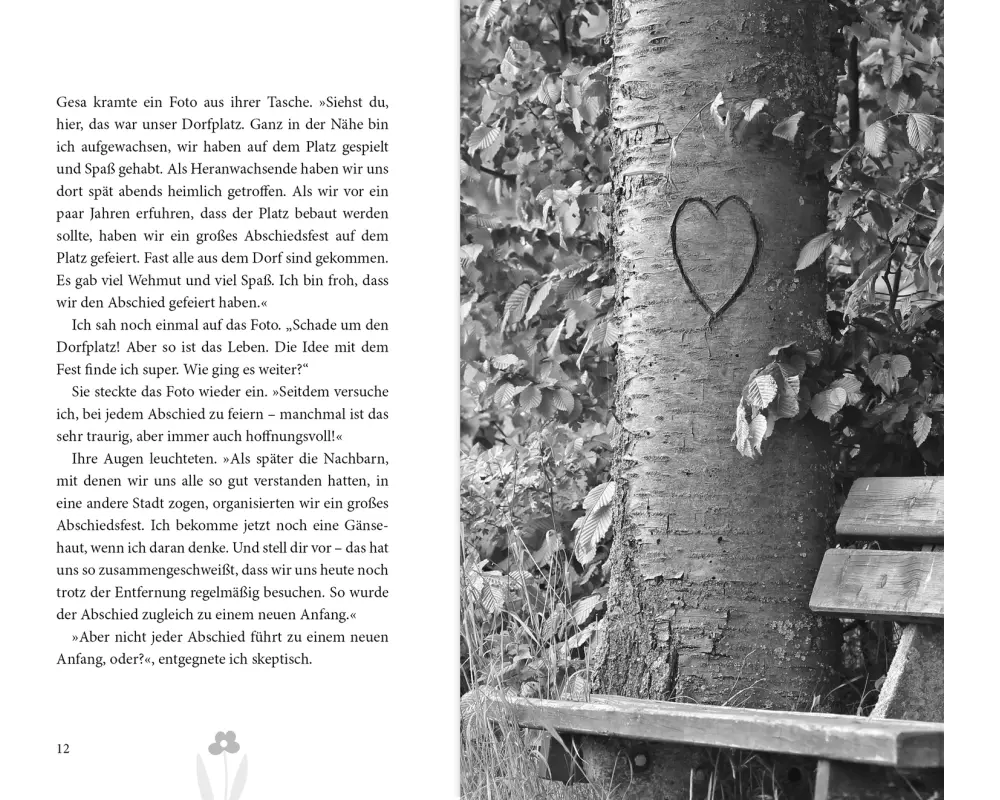 Gesa kramte ein Foto aus ihrer Tasche. »Siehst du, hier, das war unser Dorfplatz. Ganz in der Nähe bin ich aufgewachsen, wir haben auf dem Platz gespielt und Spaß gehabt. Als Heranwachsende haben wir uns dort spät abends heimlich getroffen. Als wir vor ein paar Jahren erfuhren, dass der Platz bebaut werden sollte, haben wir ein großes Abschiedsfest auf dem Platz gefeiert. Fast alle aus dem Dorf sind gekommen. Es gab viel Wehmut und viel Spaß. Ich bin froh, dass wir den Abschied gefeiert haben.«

Ich sah noch einmal auf das Foto. „Schade um den Dorfplatz! Aber so ist das Leben. Die Idee mit dem Fest finde ich super. Wie ging es weiter?“

Sie steckte das Foto wieder ein. »Seitdem versuche ich, bei jedem Abschied zu feiern – manchmal ist das sehr traurig, aber immer auch hoffnungsvoll!«

Ihre Augen leuchteten. »Als später die Nachbarn, mit denen wir uns alle so gut verstanden hatten, in eine andere Stadt zogen, organisierten wir ein großes Abschiedsfest. Ich bekomme jetzt noch eine Gänsehaut, wenn ich daran denke. Und stell dir vor – das hat uns so zusammengeschweißt, dass wir uns heute noch trotz der Entfernung regelmäßig besuchen. So wurde der Abschied zugleich zu einem neuen Anfang.«

»Aber nicht jeder Abschied führt zu einem neuen Anfang, oder?«, entgegnete ich skeptisch.

12